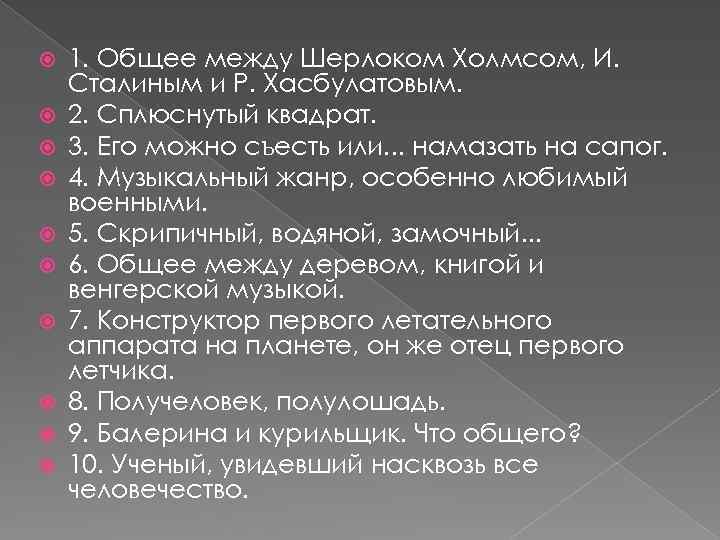 1. Общее между Шерлоком Холмсом, И. Сталиным и Р. Хасбулатовым.
2. Сплюснутый квадрат.
3. Его можно съесть или... намазать на сапог.
4. Музыкальный жанр, особенно любимый военными.
5. Скрипичный, водяной, замочный...
6. Общее между деревом, книгой и венгерской музыкой.
7. Конструктор первого летательного аппарата на планете, он же отец первого летчика.
8. Получеловек, полулошадь.
9. Балерина и курильщик. Что общего?
10. Ученый, увидевший насквозь все человечество.